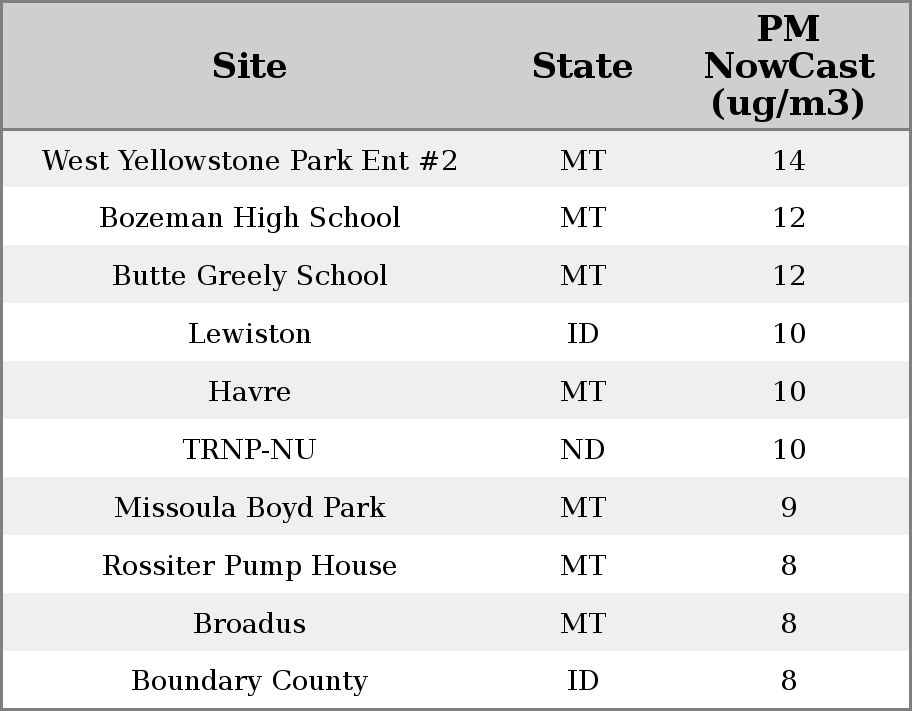 | Site | State | PM NowCast (ug/m3) |
|---|---|---|
| West Yellowstone Park Ent #2 | MT | 14 |
| Bozeman High School | MT | 12 |
| Butte Greely School | MT | 12 |
| Lewiston | ID | 10 |
| Havre | MT | 10 |
| TRNP-NU | ND | 10 |
| Missoula Boyd Park | MT | 9 |
| Rossiter Pump House | MT | 8 |
| Broadus | MT | 8 |
| Boundary County | ID | 8 |